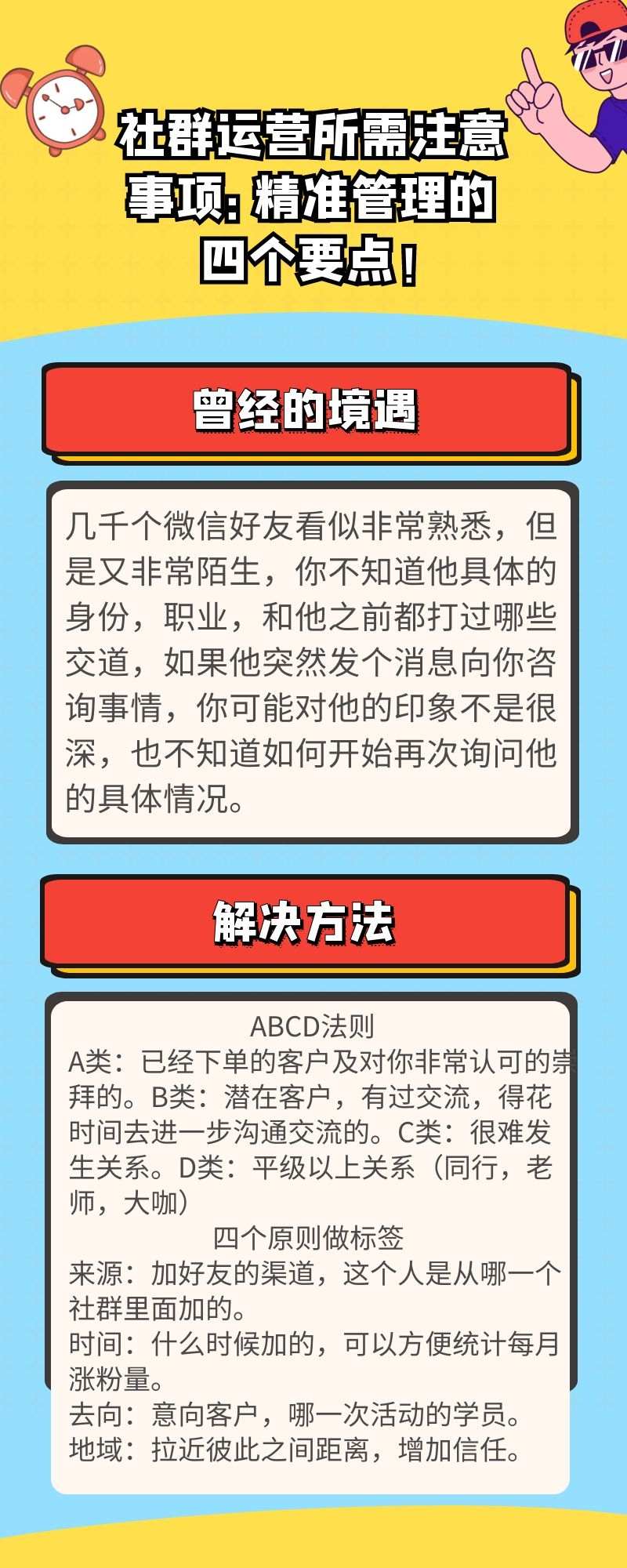 社群运营所需注意事项: 精准管理的四个要点！

曾经的境遇

几千个微信好友看似非常熟悉，但是又非常陌生，你不知道他具体的身份，职业，和他之前都打过哪些交道，如果他突然发个消息向你咨询事情，你可能对他的印象不是很深，也不知道如何开始再次询问他的具体情况。

解决方法

ABCD法则

A类：已经下单的客户及对你非常认可的崇拜的。B类：潜在客户，有过交流，得花时间去进一步沟通交流的。C类：很难发生关系。D类：平级以上关系（同行，老师，大咖）

四个原则做标签

来源：加好友的渠道，这个人是从哪一个社群里面加的。

时间：什么时候加的，可以方便统计每月涨粉量。

去向：意向客户，哪一次活动的学员。

地域：拉近彼此之间距离，增加信任。